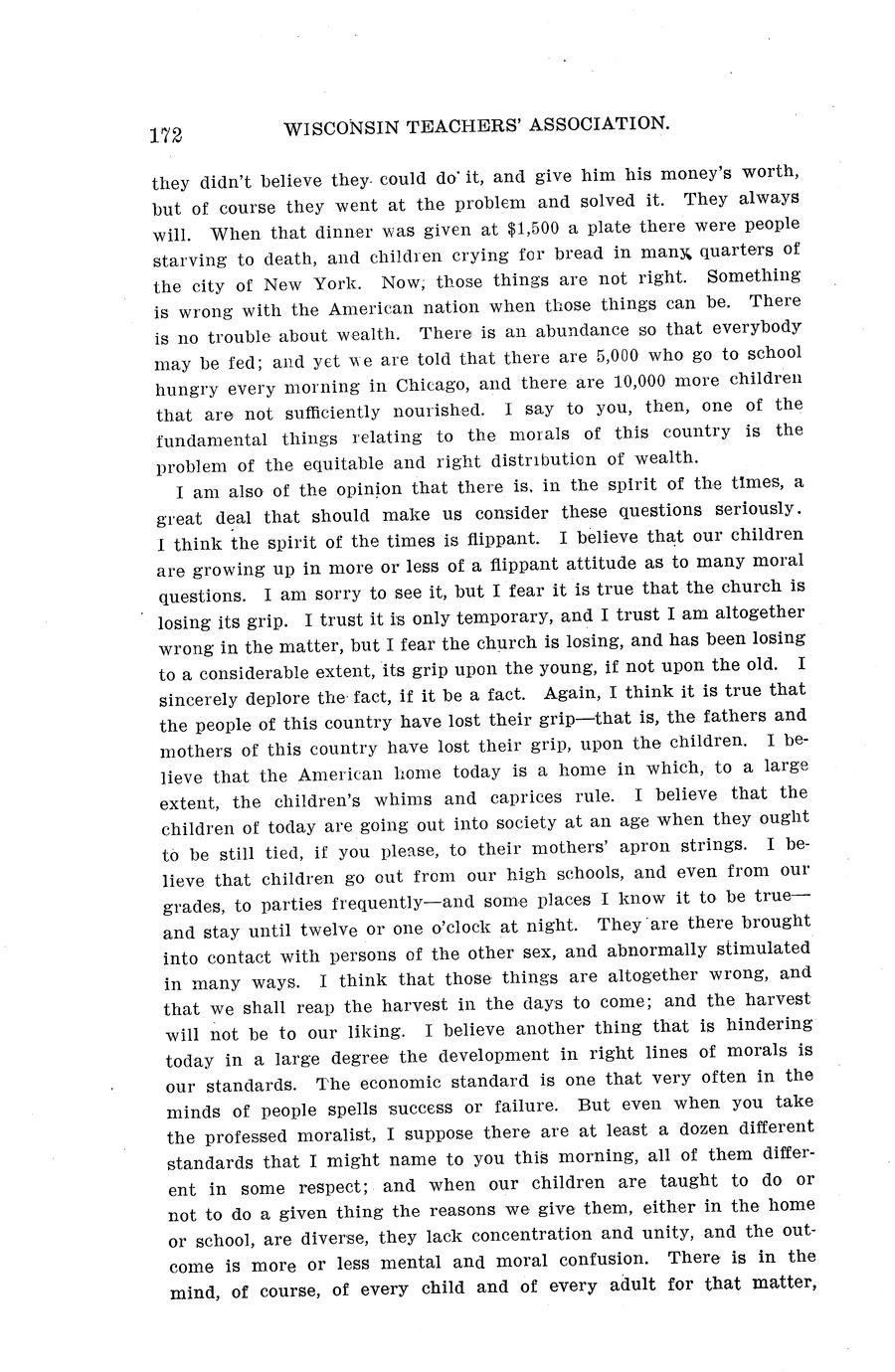 172 WISCONSIN TEACHERS' ASSOCIATION.

they didn't believe they could do it, and give him his money's worth, but of course they went at the problem and solved it. They always will. When that dinner was given at $1,500 a plate there were people starving to death, and children crying for bread in many quarters of the city of New York. Now, those things are not right. Something is wrong with the American nation when those things can be. There is no trouble about wealth. There is an abundance so that everybody may be fed; and yet we are told that there are 5,000 who go to school hungry every morning in Chicago, and there are 10,000 more children that are not sufficiently nourished. I say to you, then, one of the fundamental things relating to the morals of this country is the problem of the equitable and right distribution of wealth.

I am also of the opinion that there is, in the spirit of the times, a great deal that should make us consider these questions seriously. I think the spirit of the times is flippant. I believe that our children are growing up in more or less of a flippant attitude as to many moral questions. I am sorry to see it, but I fear it is true that the church is losing its grip. I trust it is only temporary, and I trust I am altogether wrong in the matter, but I fear the church is losing, and has been losing to a considerable extent, its grip upon the young, if not upon the old. I sincerely deplore the fact, if it be a fact. Again, I think it is true that the people of this country have lost their grip—that is, the fathers and mothers of this country have lost their grip, upon the children. I believe that the American home today is a home in which, to a large extent, the children's whims and caprices rule. I believe that the children of today are going out into society at an age when they ought to be still tied, if you please, to their mothers' apron strings. I believe that children go out from our high schools, and even from our grades, to parties frequently—and some places I know it to be true—and stay until twelve or one o'clock at night. They are there brought into contact with persons of the other sex, and abnormally stimulated in many ways. I think that those things are altogether wrong, and that we shall reap the harvest in the days to come; and the harvest will not be to our liking. I believe another thing that is hindering today in a large degree the development in right lines of morals is our standards. The economic standard is one that very often in the minds of people spells success or failure. But even when you take the professed moralist, I suppose there are at least a dozen different standards that I might name to you this morning, all of them different in some respect; and when our children are taught to do or not to do a given thing the reasons we give them, either in the home or school, are diverse, they lack concentration and unity, and the outcome is more or less mental and moral confusion. There is in the mind, of course, of every child and of every adult for that matter,